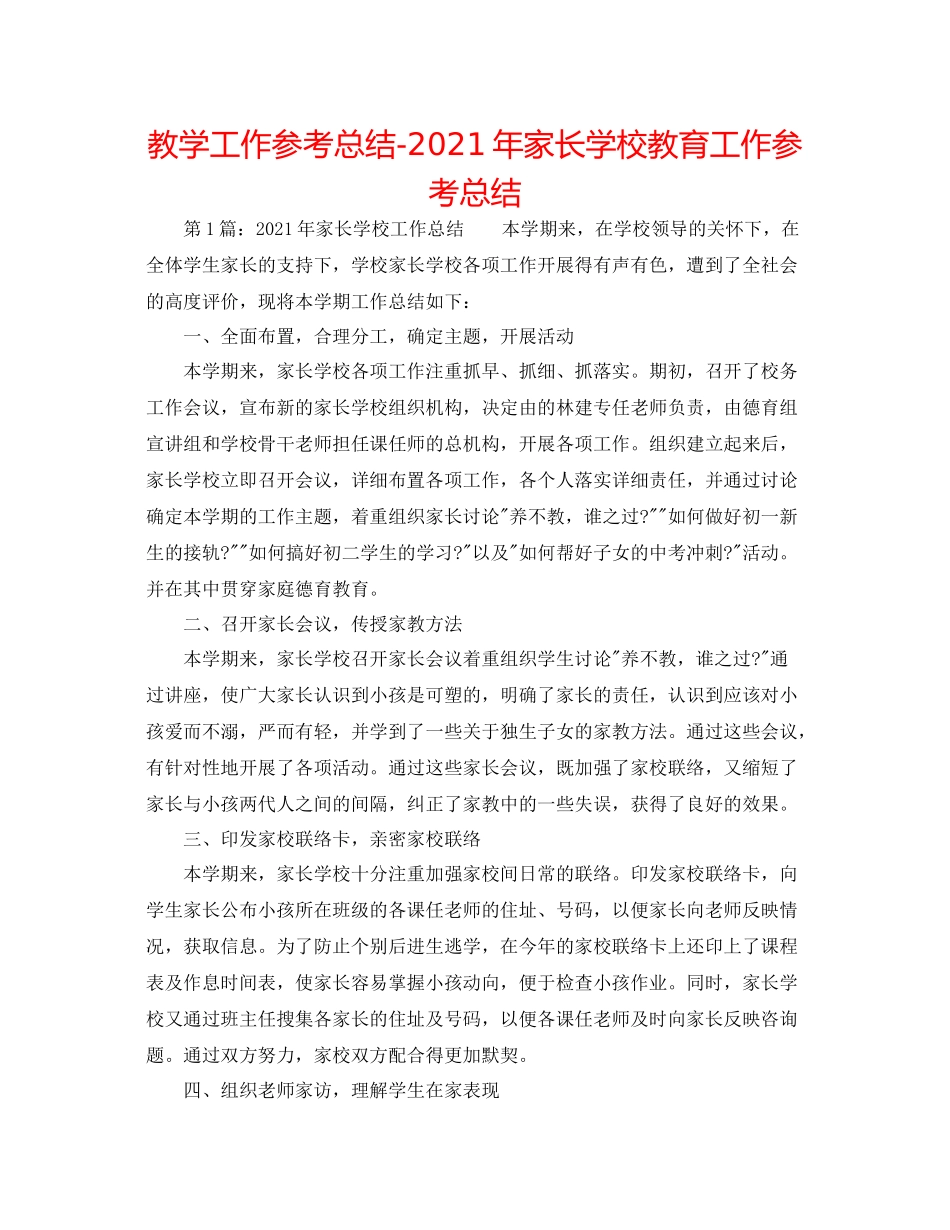 教学工作参考总结-2021年家长学校教育工作参考总结

第1篇：2021年家长学校工作总结　　本学期来，在学校领导的关怀下，在全体学生家长的支持下，学校家长学校各项工作开展得有声有色，遭到了全社会的高度评价，现将本学期工作总结如下：

一、全面布置，合理分工，确定主题，开展活动

本学期来，家长学校各项工作注重抓早、抓细、抓落实。期初，召开了校务工作会议，宣布新的家长学校组织机构，决定由的林建专任老师负责，由德育组宣讲组和学校骨干老师担任课任师的总机构，开展各项工作。组织建立起来后，家长学校立即召开会议，详细布置各项工作，各个人落实详细责任，并通过讨论确定本学期的工作主题，着重组织家长讨论"养不教，谁之过?""如何做好初一新生的接轨?""如何搞好初二学生的学习?"以及"如何帮好子女的中考冲刺?"活动。并在其中贯穿家庭德育教育。

二、召开家长会议，传授家教方法

本学期来，家长学校召开家长会议着重组织学生讨论"养不教，谁之过?"通过讲座，使广大家长认识到小孩是可塑的，明确了家长的责任，认识到应该对小孩爱而不溺，严而有轻，并学到了一些关于独生子女的家教方法。通过这些会议，有针对性地开展了各项活动。通过这些家长会议，既加强了家校联络，又缩短了家长与小孩两代人之间的间隔，纠正了家教中的一些失误，获得了良好的效果。

三、印发家校联络卡，亲密家校联络

本学期来，家长学校十分注重加强家校间日常的联络。印发家校联络卡，向学生家长公布小孩所在班级的各课任老师的住址、号码，以便家长向老师反映情况，获取信息。为了防止个别后进生逃学，在今年的家校联络卡上还印上了课程表及作息时间表，使家长容易掌握小孩动向，便于检查小孩作业。同时，家长学校又通过班主任搜集各家长的住址及号码，以便各课任老师及时向家长反映咨询题。通过双方努力，家校双方配合得更加默契。

四、组织老师家访，理解学生在家表现